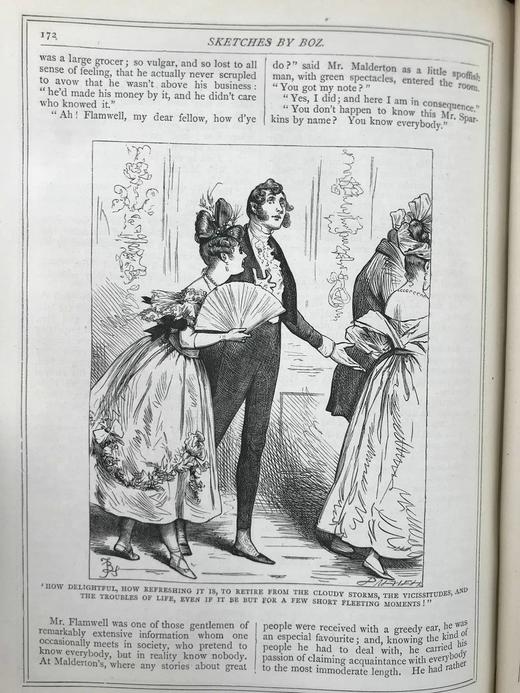 172

SKETCHES BY BOZ.

was a large grocer; so vulgar, and so lost to all sense of feeling, that he actually never scrupled to avow that he wasn't above his business: "he'd made his money by it, and he didn't care who knowed it."

"Ah! Flamwell, my dear fellow, how d'ye do?" said Mr. Malderton as a little spoffish man, with green spectacles, entered the room. "You got my note?"

"Yes, I did; and here I am in consequence."

"You don't happen to know this Mr. Sparkins by name? You know everybody."

"HOW DELIGHTFUL, HOW REFRESHING IT IS, TO RETIRE FROM THE CLOUDY STORMS, THE VICISSITUDES, AND THE TROUBLES OF LIFE, EVEN IF IT BE BUT FOR A FEW SHORT FLEETING MOMENTS!"

Mr. Flamwell was one of those gentlemen of remarkably extensive information whom one occasionally meets in society, who pretend to know everybody, but in reality know nobody. At Malderton's, where any stories about great

people were received with a greedy ear, he was an especial favourite; and, knowing the kind of people he had to deal with, he carried his passion of claiming acquaintance with everybody to the most immoderate length. He had rather